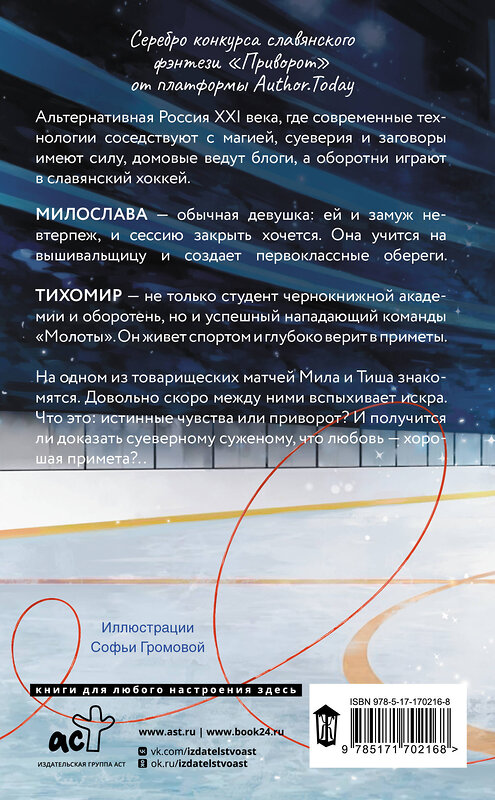 Серебро конкурса славянского фэнтези «Приворот» от платформы Author.Today

Альтернативная Россия XXI века, где современные технологии соседствуют с магией, суеверия и заговоры имеют силу, домовые ведут блоги, а оборотни играют в славянский хоккей.

МИЛОСЛАВА — обычная девушка: ей и замуж невтерпеж, и сессию закрыть хочется. Она учится на вышивальщицу и создает первоклассные обереги.

ТИХОМИР — не только студент чернокнижной академии и оборотень, но и успешный нападающий команды «Молоты». Он живет спортом и глубоко верит в приметы.

На одном из товарищеских матчей Мила и Тиша знакомятся. Довольно скоро между ними вспыхивает искра. Что это: истинные чувства или приворот? И получится ли доказать суеверному суженому, что любовь — хорошая примета?..

Иллюстрации Софьи Громовой

книги для любого настроения здесь

аст
ИЗДАТЕЛЬСКАЯ ГРУППА АСТ

www.ast.ru | www.book24.ru
vk.com/izdatelstvoast
ok.ru/izdatelstvoast

ISBN 978-5-17-170216-8
9 785171 702168 >